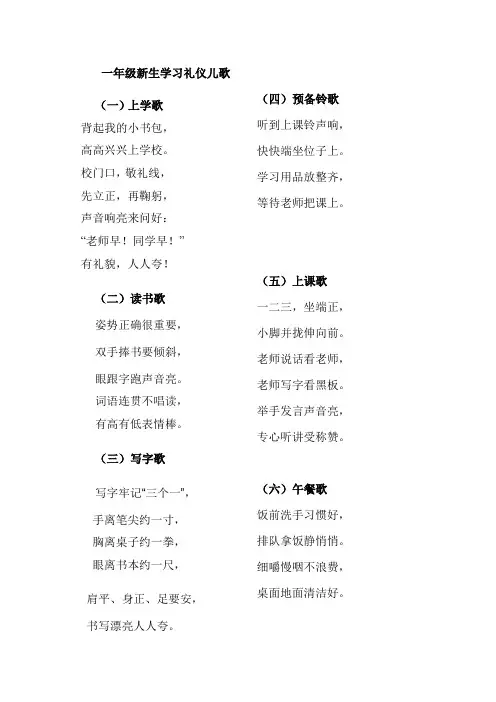 一年级新生学习礼仪儿歌

（一）上学歌

背起我的小书包，
高高兴兴上学校。
校门口，敬礼线，
先立正，再鞠躬，
声音响亮来问好：
“老师早！同学早！”
有礼貌，人人夸！

（二）读书歌

姿势正确很重要，
双手捧书要倾斜，
眼跟字跑声音亮。
词语连贯不唱读，
有高有低表情棒。

（三）写字歌

写字牢记"三个一"，
手离笔尖约一寸，
胸离桌子约一拳，
眼离书本约一尺，
肩平、身正、足要安，
书写漂亮人人夸。

（四）预备铃歌

听到上课铃声响，
快快端坐位子上。
学习用品放整齐，
等待老师把课上。

（五）上课歌

一二三，坐端正，
小脚并拢伸向前。
老师说话看老师，
老师写字看黑板。
举手发言声音亮，
专心听讲受称赞。

（六）午餐歌

饭前洗手习惯好，
排队拿饭静悄悄。
细嚼慢咽不浪费，
桌面地面清洁好。